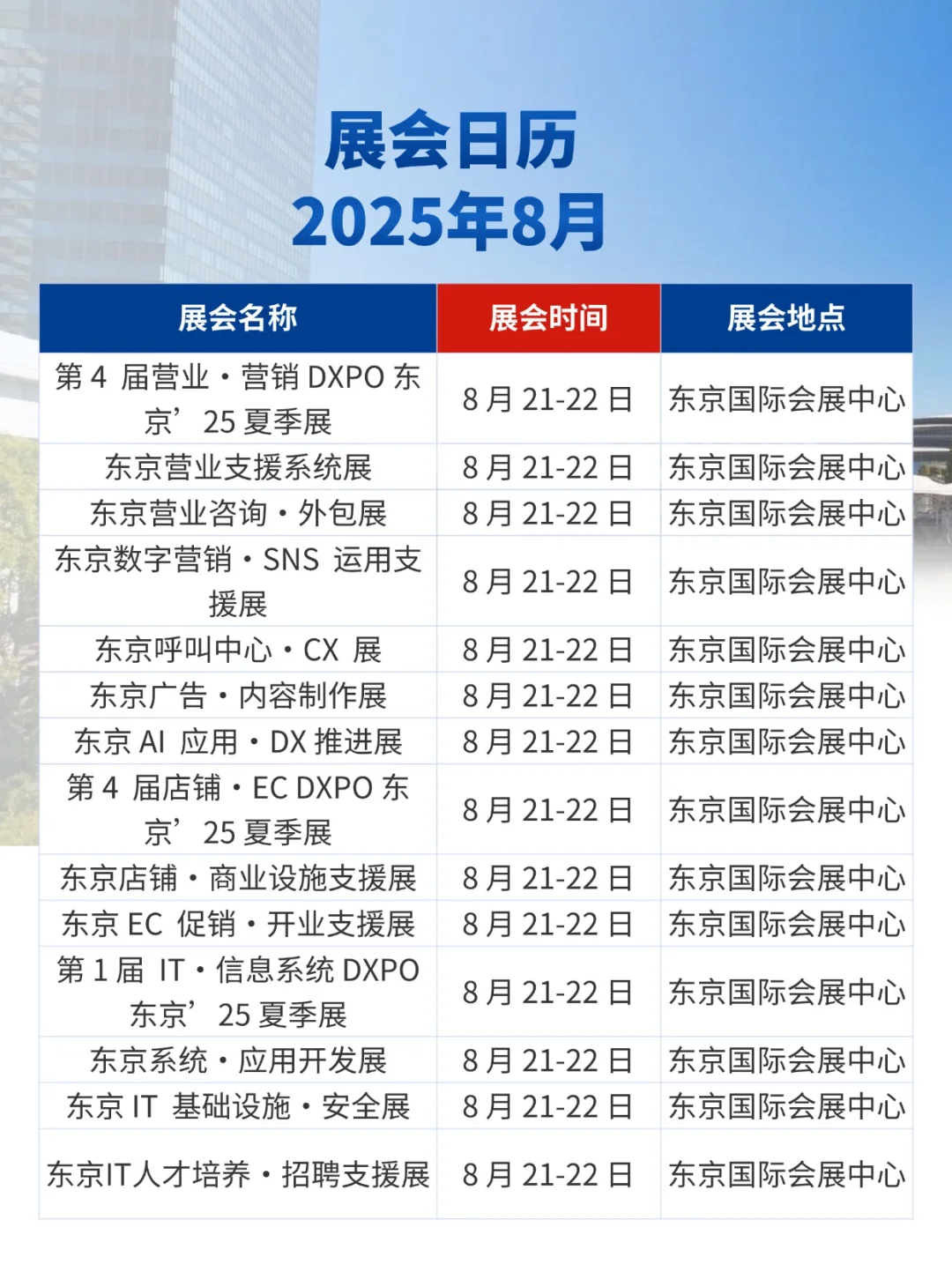 展会日历
2025年8月

| 展会名称 | 展会时间 | 展会地点 |
|---|---|---|
| 第 4 届营业・营销 DXPO 东京’25 夏季展 | 8 月 21-22 日 | 东京国际会展中心 |
| 东京营业支援系统展 | 8 月 21-22 日 | 东京国际会展中心 |
| 东京营业咨询・外包展 | 8 月 21-22 日 | 东京国际会展中心 |
| 东京数字营销・SNS 运用支援展 | 8 月 21-22 日 | 东京国际会展中心 |
| 东京呼叫中心・CX 展 | 8 月 21-22 日 | 东京国际会展中心 |
| 东京广告・内容制作展 | 8 月 21-22 日 | 东京国际会展中心 |
| 东京 AI 应用・DX 推进展 | 8 月 21-22 日 | 东京国际会展中心 |
| 第 4 届店铺・EC DXPO 东京’25 夏季展 | 8 月 21-22 日 | 东京国际会展中心 |
| 东京店铺・商业设施支援展 | 8 月 21-22 日 | 东京国际会展中心 |
| 东京 EC 促销・开业支援展 | 8 月 21-22 日 | 东京国际会展中心 |
| 第 1 届 IT・信息系统 DXPO 东京’25 夏季展 | 8 月 21-22 日 | 东京国际会展中心 |
| 东京系统・应用开发展 | 8 月 21-22 日 | 东京国际会展中心 |
| 东京 IT 基础设施・安全展 | 8 月 21-22 日 | 东京国际会展中心 |
| 东京IT人才培养・招聘支援展 | 8 月 21-22 日 | 东京国际会展中心 |